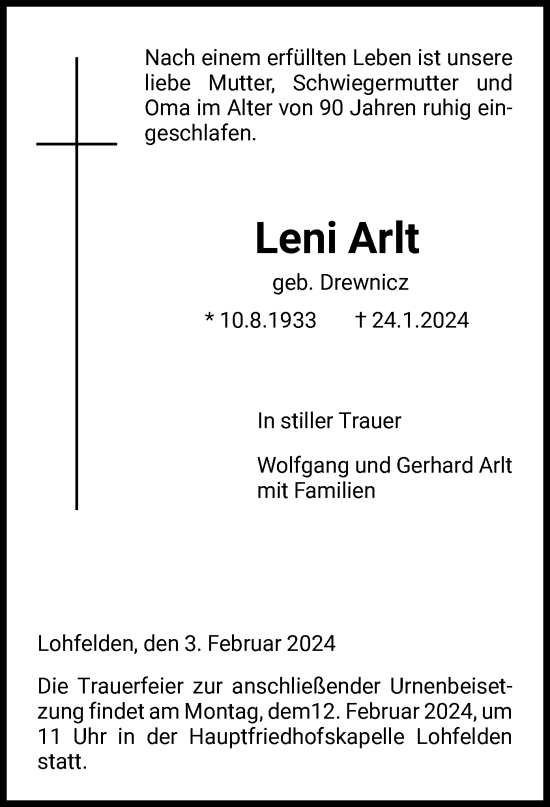 Nach einem erfüllten Leben ist unsere liebe Mutter, Schwiegermutter und Oma im Alter von 90 Jahren ruhig eingeschlafen.

Leni Arlt

geb. Drewnicz

* 10.8.1933 † 24.1.2024

In stiller Trauer

Wolfgang und Gerhard Arlt
mit Familien

Lohfelden, den 3. Februar 2024

Die Trauerfeier zur anschließender Urnenbeisetzung findet am Montag, dem12. Februar 2024, um 11 Uhr in der Hauptfriedhofskapelle Lohfelden statt.